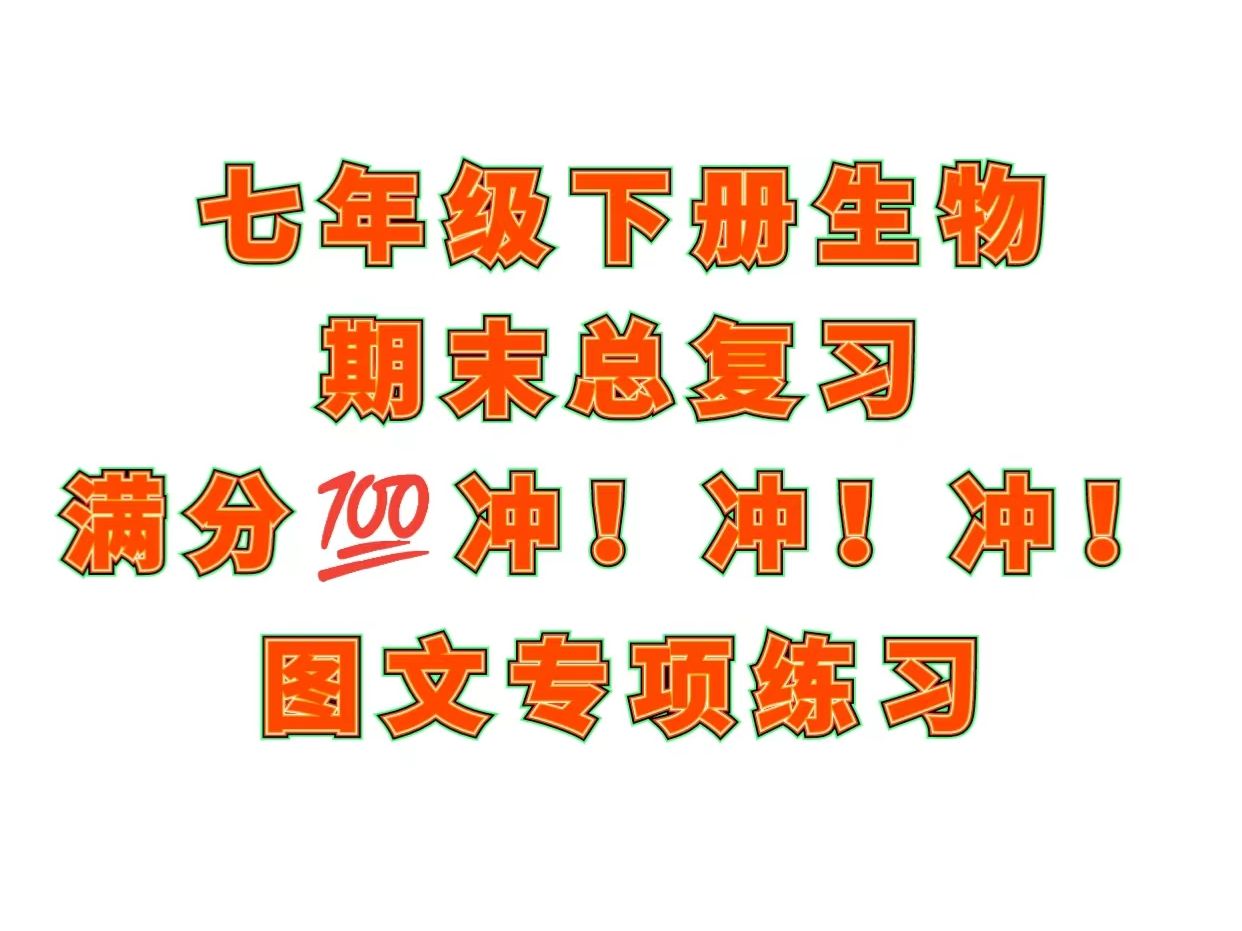 七年级下册生物
期末总复习
满分💯冲！冲！冲！
图文专项练习